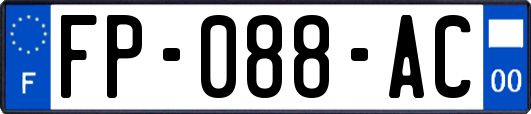 F

FP-088-AC

00